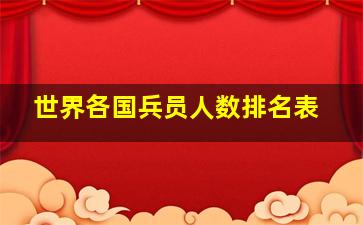 世界各国兵员人数排名表